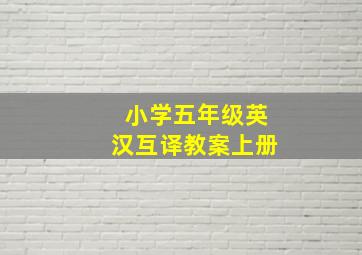 小学五年级英汉互译教案上册